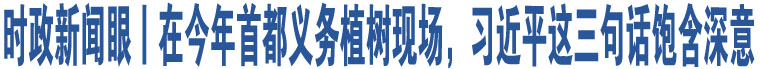 时政新闻眼丨在今年首都义务植树现场，习近平这三句话饱含深意